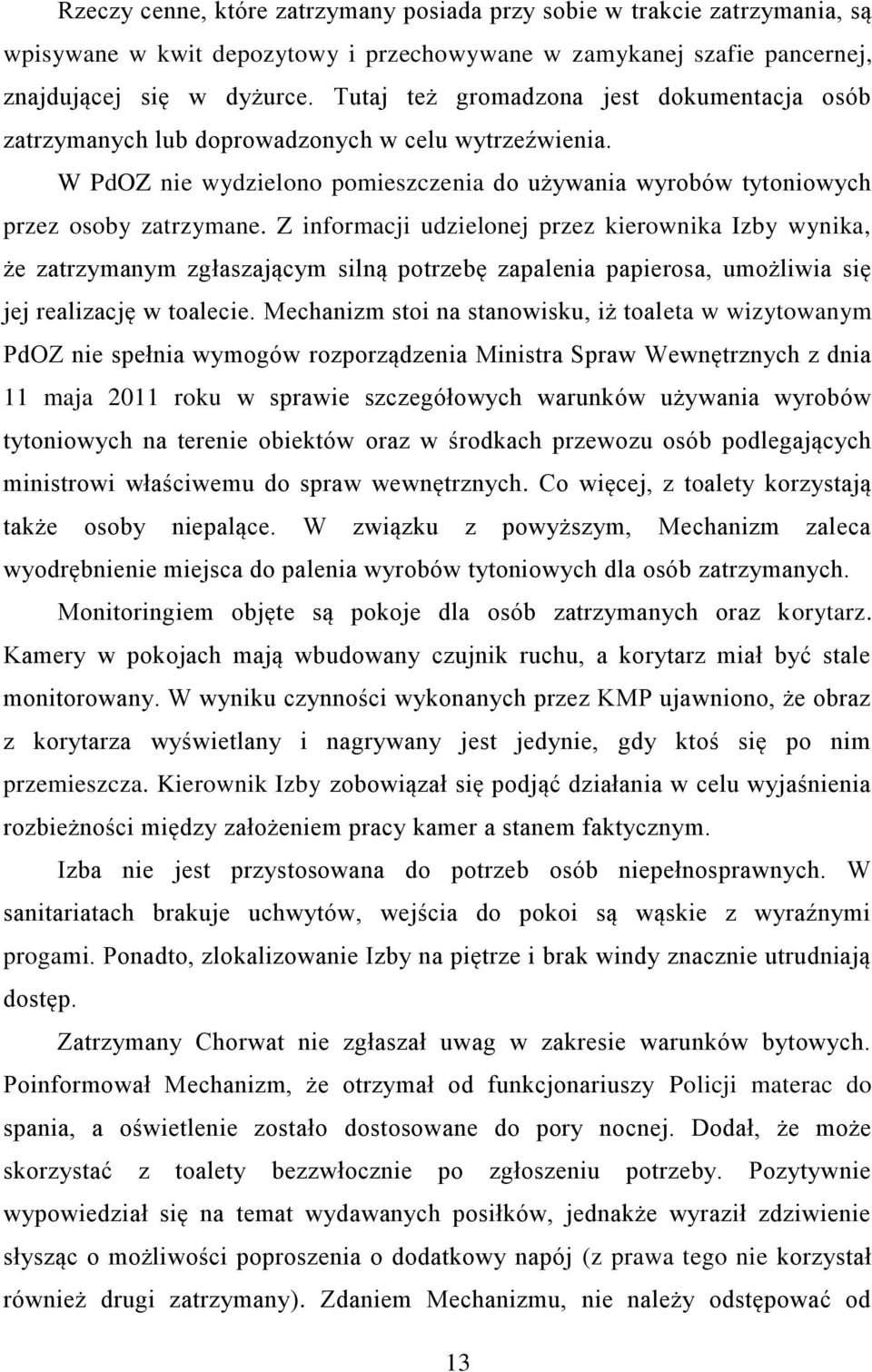 Rzeczy cenne, które zatrzymany posiada przy sobie w trakcie zatrzymania, są wpisywane w kwit depozytowy i przechowywane w zamykanej szafie pancernej, znajdującej się w dyżurce. Tutaj też gromadzona jest dokumentacja osób zatrzymanych lub doprowadzonych w celu wytrzeźwienia.

W PdOZ nie wydzielono pomieszczenia do używania wyrobów tytoniowych przez osoby zatrzymane. Z informacji udzielonej przez kierownika Izby wynika, że zatrzymanym zgłaszającym silną potrzebę zapalenia papierosa, umożliwia się jej realizację w toalecie. Mechanizm stoi na stanowisku, iż toaleta w wizytowanym PdOZ nie spełnia wymogów rozporządzenia Ministra Spraw Wewnętrznych z dnia 11 maja 2011 roku w sprawie szczegółowych warunków używania wyrobów tytoniowych na terenie obiektów oraz w środkach przewozu osób podlegających ministrowi właściwemu do spraw wewnętrznych. Co więcej, z toalety korzystają także osoby niepalące. W związku z powyższym, Mechanizm zaleca wyodrębnienie miejsca do palenia wyrobów tytoniowych dla osób zatrzymanych.

Monitoringiem objęte są pokoje dla osób zatrzymanych oraz korytarz. Kamery w pokojach mają wbudowany czujnik ruchu, a korytarz miał być stale monitorowany. W wyniku czynności wykonanych przez KMP ujawniono, że obraz z korytarza wyświetlany i nagrywany jest jedynie, gdy ktoś się po nim przemieszcza. Kierownik Izby zobowiązał się podjąć działania w celu wyjaśnienia rozbieżności między założeniem pracy kamer a stanem faktycznym.

Izba nie jest przystosowana do potrzeb osób niepełnosprawnych. W sanitariatach brakuje uchwytów, wejścia do pokoi są wąskie z wyraźnymi progami. Ponadto, zlokalizowanie Izby na piętrze i brak windy znacznie utrudniają dostęp.

Zatrzymany Chorwat nie zgłaszał uwag w zakresie warunków bytowych. Poinformował Mechanizm, że otrzymał od funkcjonariuszy Policji materac do spania, a oświetlenie zostało dostosowane do pory nocnej. Dodał, że może skorzystać z toalety bezzwłocznie po zgłoszeniu potrzeby. Pozytywnie wypowiedział się na temat wydawanych posiłków, jednakże wyraził zdziwienie słysząc o możliwości poproszenia o dodatkowy napój (z prawa tego nie korzystał również drugi zatrzymany). Zdaniem Mechanizmu, nie należy odstępować od

13